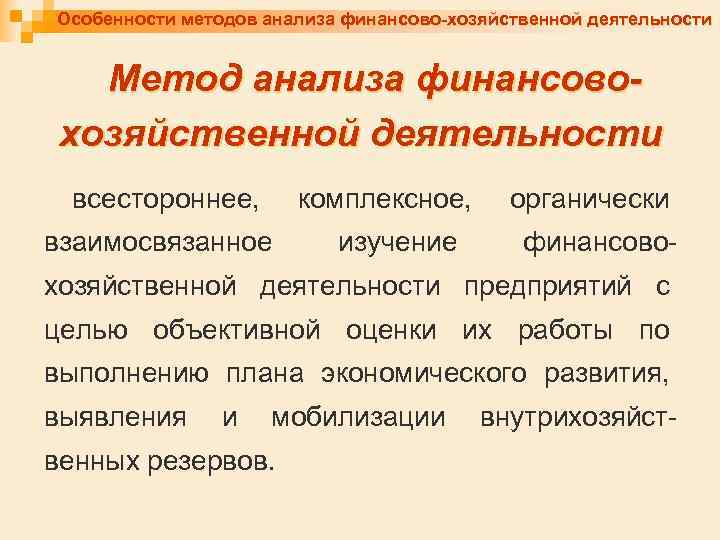 Особенности методов анализа финансово-хозяйственной деятельности

Метод анализа финансово-хозяйственной деятельности

всестороннее, комплексное, органически взаимосвязанное изучение финансово-хозяйственной деятельности предприятий с целью объективной оценки их работы по выполнению плана экономического развития, выявления и мобилизации внутрихозяйственных резервов.